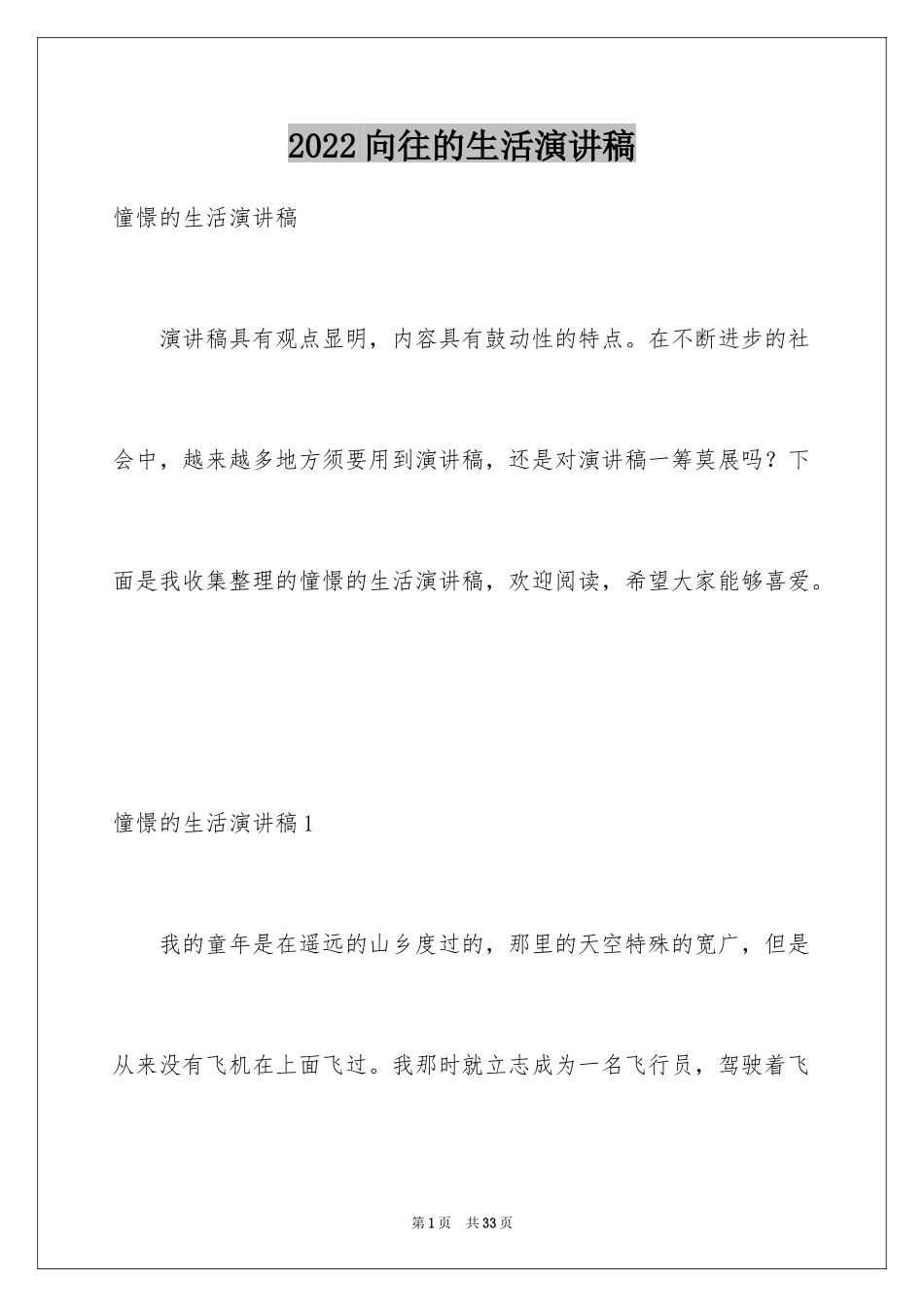 2022 向往的生活演讲稿

憧憬的生活演讲稿

演讲稿具有观点显明，内容具有鼓动性的特点。在不断进步的社会中，越来越多地方须要用到演讲稿，还是对演讲稿一筹莫展吗？下面是我收集整理的憧憬的生活演讲稿，欢迎阅读，希望大家能够喜爱。

憧憬的生活演讲稿 1

我的童年是在遥远的山乡度过的，那里的天空特殊的宽广，但是从来没有飞机在上面飞过。我那时就立志成为一名飞行员，驾驶着飞

第 1 页　共 33 页